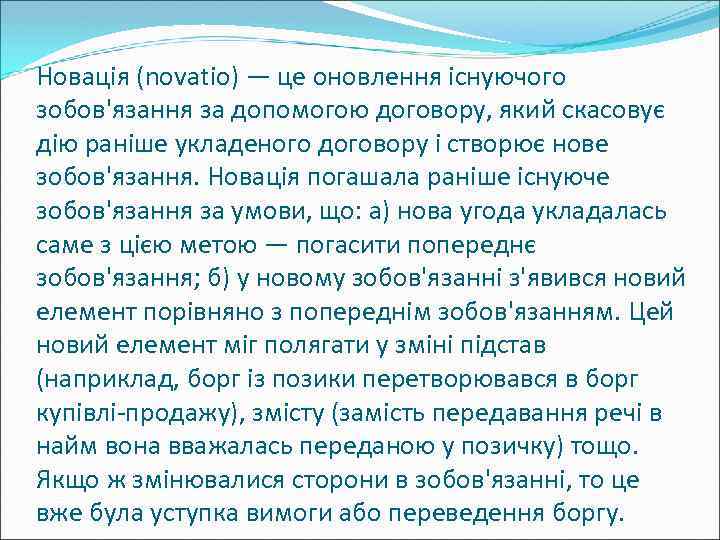 Новація (novatio) — це оновлення існуючого зобов'язання за допомогою договору, який скасовує дію раніше укладеного договору і створює нове зобов'язання. Новація погашала раніше існуюче зобов'язання за умови, що: а) нова угода укладалась саме з цією метою — погасити попереднє зобов'язання; б) у новому зобов'язанні з'явився новий елемент порівняно з попереднім зобов'язанням. Цей новий елемент міг полягати у зміні підстав (наприклад, борг із позики перетворювався в борг купівлі-продажу), змісту (замість передавання речі в найм вона вважалась переданою у позичку) тощо. Якщо ж змінювалися сторони в зобов'язанні, то це вже була уступка вимоги або переведення боргу.